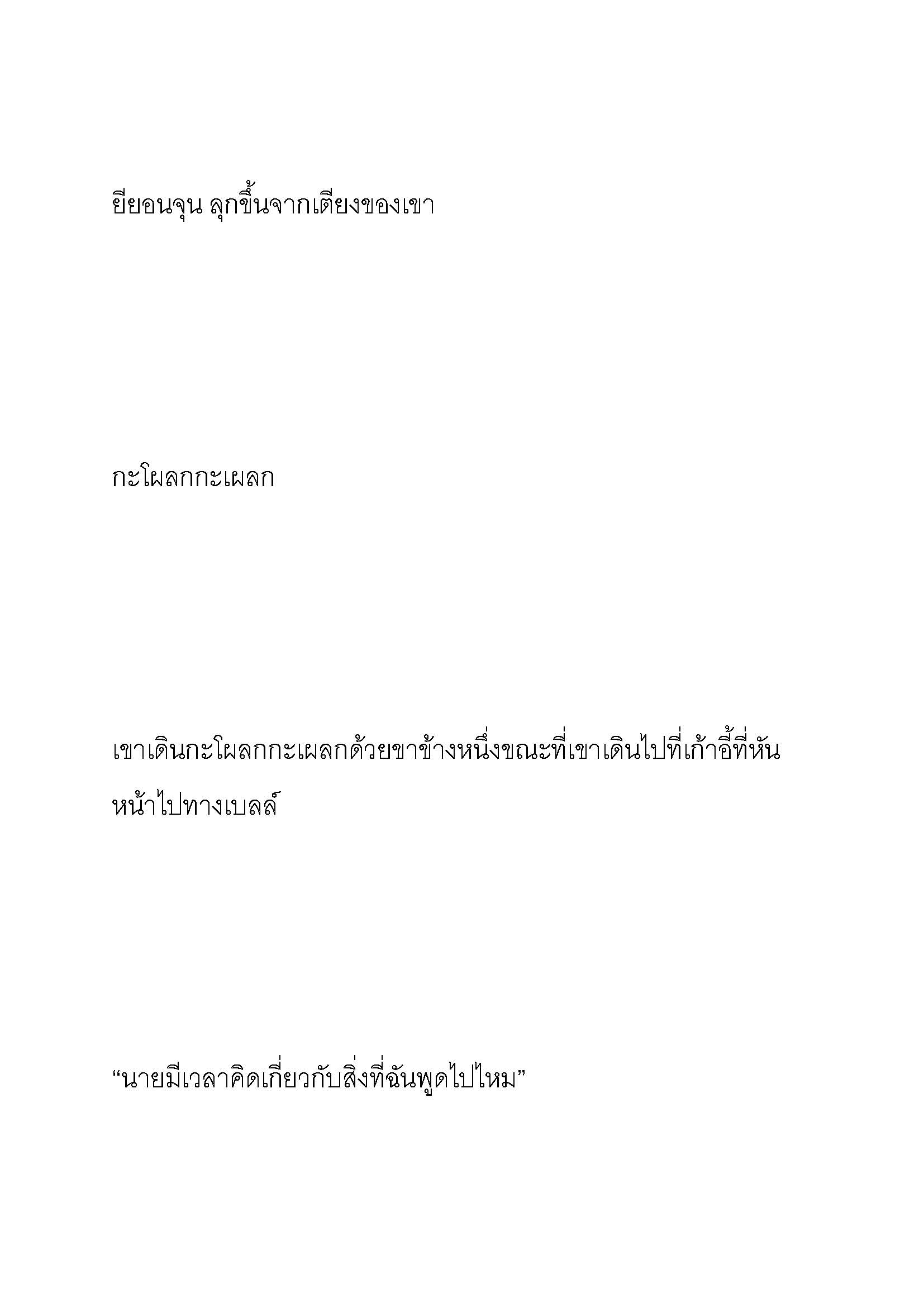 ยียอนจุน ลุกขึ้นจากเตียงของเขา

กะโผลกกะเผลก

เขาเดินกะโผลกกะเผลกด้วยขาข้างหนึ่งขณะที่เขาเดินไปที่เก้าอี้ที่หันหน้าไปทางเบลล์

“นายมีเวลาคิดเกี่ยวกับสิ่งที่ฉันพูดไปไหม”